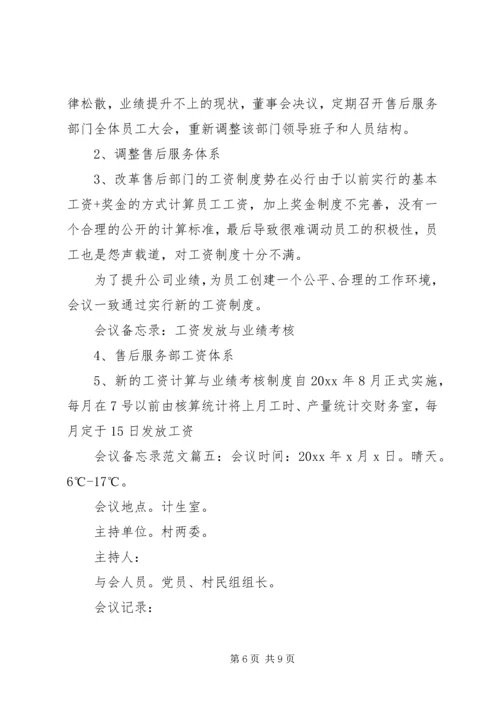 律松散，业绩提升不上的现状，董事会决议，定期召开售后服务部门全体员工大会，重新调整该部门领导班子和人员结构。

2、调整售后服务体系

3、改革售后部门的工资制度势在必行由于以前实行的基本工资+奖金的方式计算员工工资，加上奖金制度不完善，没有一个合理的公开的计算标准，最后导致很难调动员工的积极性，员工也是怨声载道，对工资制度十分不满。

为了提升公司业绩，为员工创建一个公平、合理的工作环境，会议一致通过实行新的工资制度。

会议备忘录：工资发放与业绩考核

4、售后服务部工资体系

5、新的工资计算与业绩考核制度自20xx年8月正式实施，每月在7号以前由核算统计将上月工时、产量统计交财务室，每月定于15日发放工资

会议备忘录范文篇五：会议时间：20xx年x月x日。晴天。6℃-17℃。

会议地点。计生室。

主持单位。村两委。

主持人：

与会人员。党员、村民组组长。

会议记录：

第6页 共9页